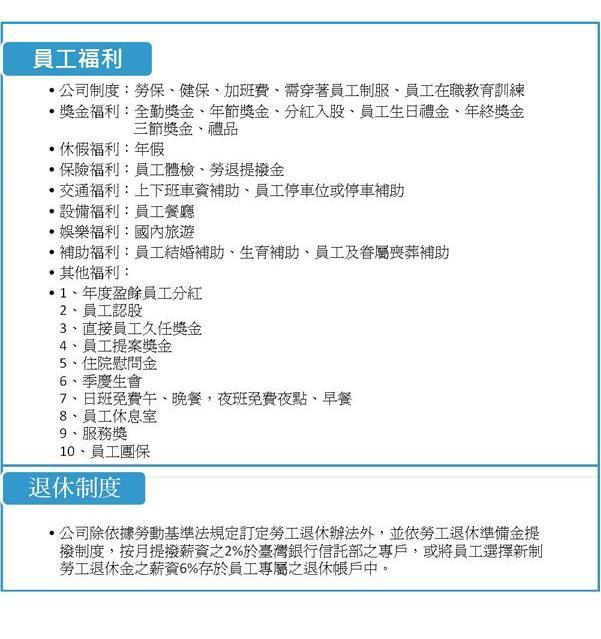 員工福利

• 公司制度：勞保、健保、加班費、需穿著員工制服、員工在職教育訓練
• 獎金福利：全勤獎金、年節獎金、分紅入股、員工生日禮金、年終獎金 三節獎金、禮品
• 休假福利：年假
• 保險福利：員工體檢、勞退提撥金
• 交通福利：上下班車資補助、員工停車位或停車補助
• 設備福利：員工餐廳
• 娛樂福利：國內旅遊
• 補助福利：員工結婚補助、生育補助、員工及眷屬喪葬補助
• 其他福利：
• 1、年度盈餘員工分紅
2、員工認股
3、直接員工久任獎金
4、員工提案獎金
5、住院慰問金
6、季慶生會
7、日班免費午、晚餐，夜班免費夜點、早餐
8、員工休息室
9、服務獎
10、員工團保

退休制度

• 公司除依據勞動基準法規定訂定勞工退休辦法外，並依勞工退休準備金提撥制度，按月提撥薪資之2%於臺灣銀行信託部之專戶，或將員工選擇新制勞工退休金之薪資6%存於員工專屬之退休帳戶中。